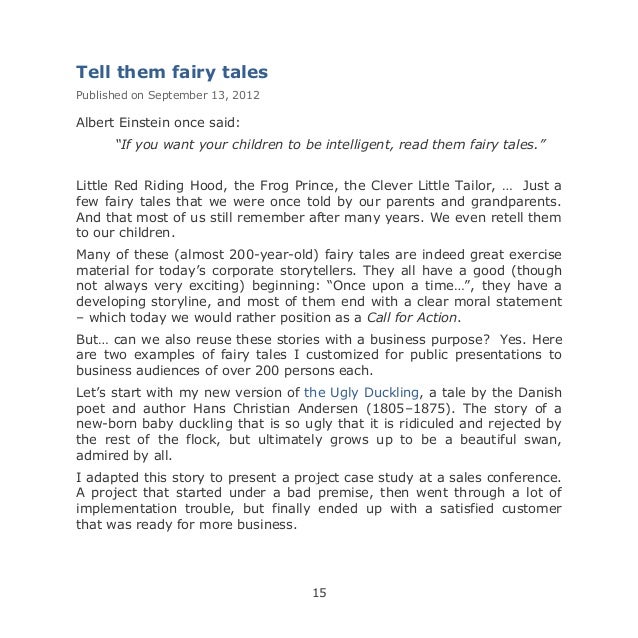 Tell them fairy tales

Published on September 13, 2012

Albert Einstein once said:

"If you want your children to be intelligent, read them fairy tales."

Little Red Riding Hood, the Frog Prince, the Clever Little Tailor, … Just a few fairy tales that we were once told by our parents and grandparents. And that most of us still remember after many years. We even retell them to our children.

Many of these (almost 200-year-old) fairy tales are indeed great exercise material for today's corporate storytellers. They all have a good (though not always very exciting) beginning: "Once upon a time…", they have a developing storyline, and most of them end with a clear moral statement – which today we would rather position as a Call for Action.

But… can we also reuse these stories with a business purpose? Yes. Here are two examples of fairy tales I customized for public presentations to business audiences of over 200 persons each.

Let's start with my new version of the Ugly Duckling, a tale by the Danish poet and author Hans Christian Andersen (1805–1875). The story of a new-born baby duckling that is so ugly that it is ridiculed and rejected by the rest of the flock, but ultimately grows up to be a beautiful swan, admired by all.

I adapted this story to present a project case study at a sales conference. A project that started under a bad premise, then went through a lot of implementation trouble, but finally ended up with a satisfied customer that was ready for more business.

15